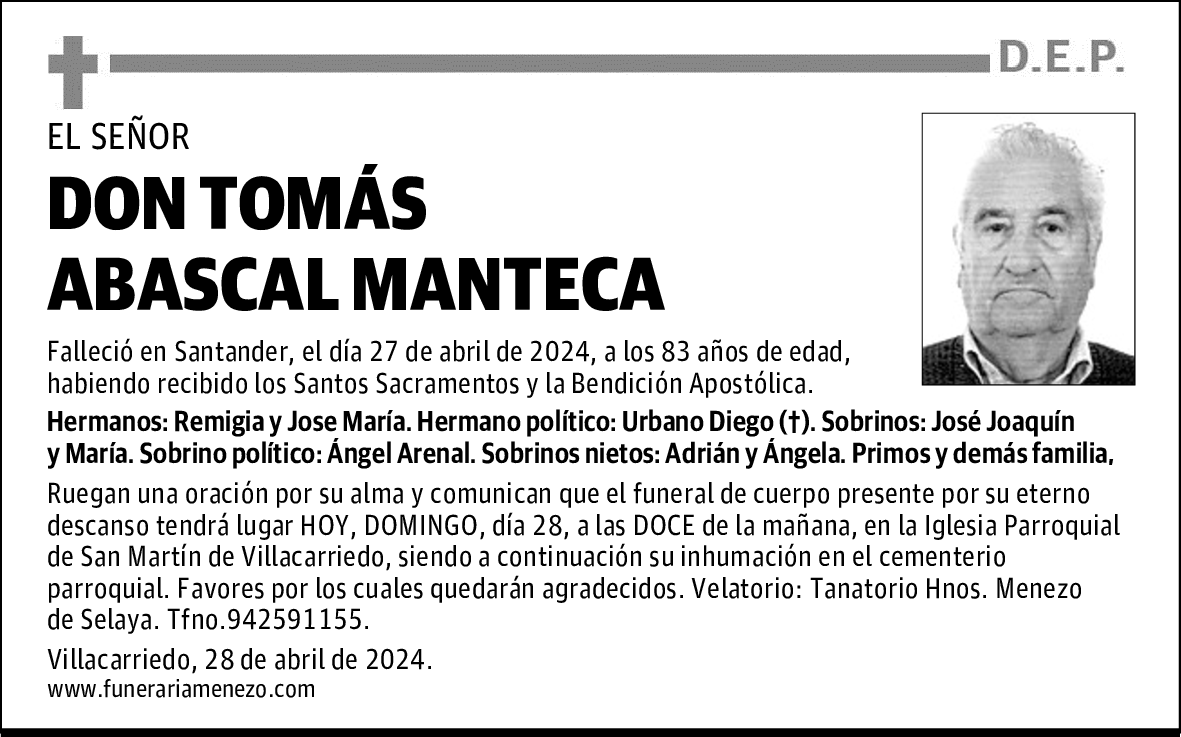 D.E.P.

EL SEÑOR

DON TOMÁS ABASCAL MANTECA

Falleció en Santander, el día 27 de abril de 2024, a los 83 años de edad, habiendo recibido los Santos Sacramentos y la Bendición Apostólica.

Hermanos: Remigia y Jose María. Hermano político: Urbano Diego (†). Sobrinos: José Joaquín y María. Sobrino político: Ángel Arenal. Sobrinos nietos: Adrián y Ángela. Primos y demás familia,

Ruegan una oración por su alma y comunican que el funeral de cuerpo presente por su eterno descanso tendrá lugar HOY, DOMINGO, día 28, a las DOCE de la mañana, en la Iglesia Parroquial de San Martín de Villacarriedo, siendo a continuación su inhumación en el cementerio parroquial. Favores por los cuales quedarán agradecidos. Velatorio: Tanatorio Hnos. Menezo de Selaya. Tfno.942591155.

Villacarriedo, 28 de abril de 2024.
www.funerariamenezo.com